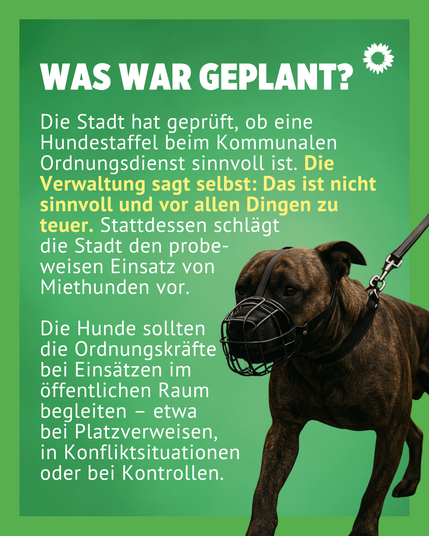 WAS WAR GEPLANT?

Die Stadt hat geprüft, ob eine Hundestaffel beim Kommunalen Ordnungsdienst sinnvoll ist. Die Verwaltung sagt selbst: Das ist nicht sinnvoll und vor allen Dingen zu teuer. Stattdessen schlägt die Stadt den probeweisen Einsatz von Miethunden vor.

Die Hunde sollten die Ordnungskräfte bei Einsätzen im öffentlichen Raum begleiten – etwa bei Platzverweisen, in Konfliktsituationen oder bei Kontrollen.